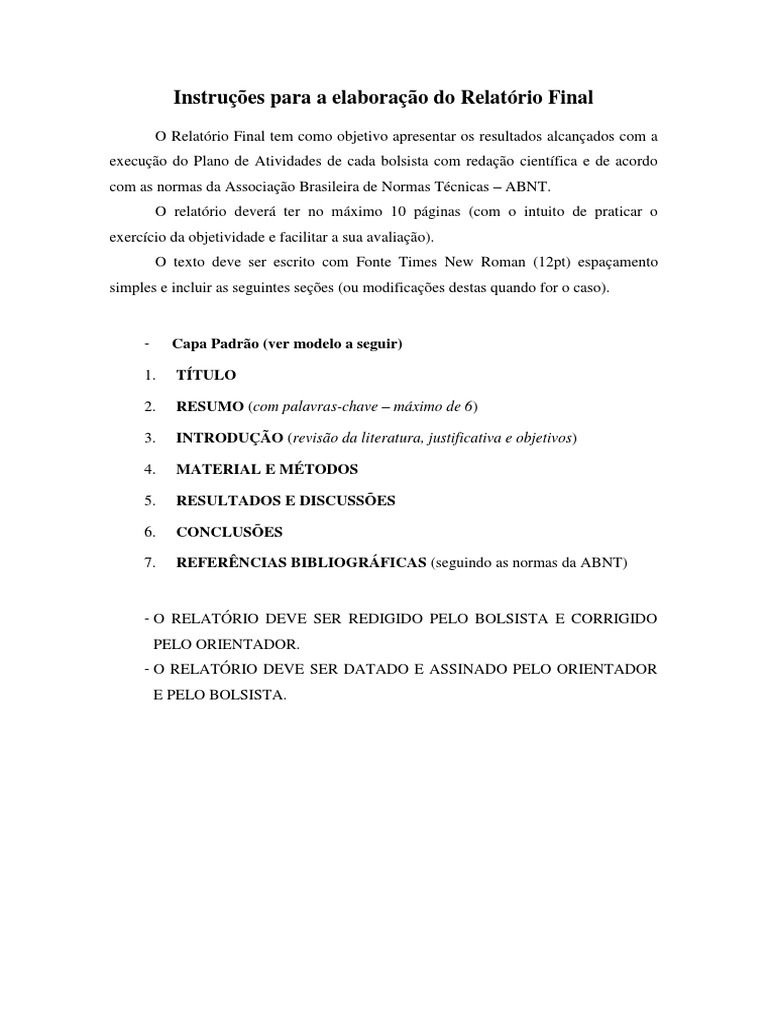 Instruções para a elaboração do Relatório Final

O Relatório Final tem como objetivo apresentar os resultados alcançados com a execução do Plano de Atividades de cada bolsista com redação científica e de acordo com as normas da Associação Brasileira de Normas Técnicas – ABNT.

O relatório deverá ter no máximo 10 páginas (com o intuito de praticar o exercício da objetividade e facilitar a sua avaliação).

O texto deve ser escrito com Fonte Times New Roman (12pt) espaçamento simples e incluir as seguintes seções (ou modificações destas quando for o caso).

- Capa Padrão (ver modelo a seguir)

1. TÍTULO

2. RESUMO (com palavras-chave – máximo de 6)

3. INTRODUÇÃO (revisão da literatura, justificativa e objetivos)

4. MATERIAL E MÉTODOS

5. RESULTADOS E DISCUSSÕES

6. CONCLUSÕES

7. REFERÊNCIAS BIBLIOGRÁFICAS (seguindo as normas da ABNT)

- O RELATÓRIO DEVE SER REDIGIDO PELO BOLSISTA E CORRIGIDO PELO ORIENTADOR.
- O RELATÓRIO DEVE SER DATADO E ASSINADO PELO ORIENTADOR E PELO BOLSISTA.